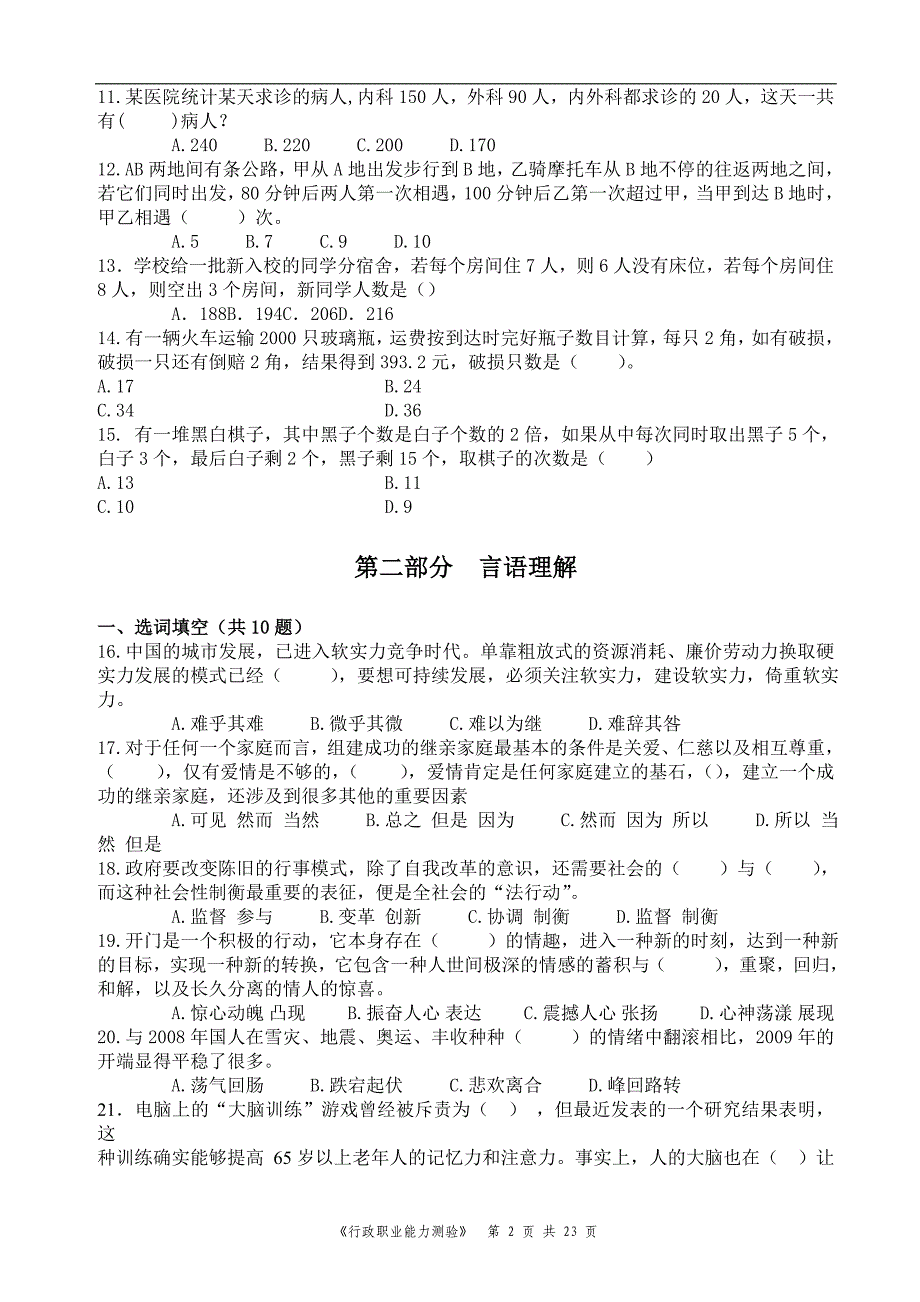 11.某医院统计某天求诊的病人,内科 150 人，外科 90 人，内外科都求诊的 20 人，这天一共有(　　)病人？

A.240　　B.220　　C.200　　D.170

12.AB 两地间有条公路，甲从 A 地出发步行到 B 地，乙骑摩托车从 B 地不停的往返两地之间，若它们同时出发，80 分钟后两人第一次相遇，100 分钟后乙第一次超过甲，当甲到达 B 地时，甲乙相遇（　　）次。

A.5　　B.7　　C.9　　D.10

13．学校给一批新入校的同学分宿舍，若每个房间住 7 人，则 6 人没有床位，若每个房间住 8 人，则空出 3 个房间，新同学人数是（）

A. 188B. 194C. 206D. 216

14.有一辆火车运输 2000 只玻璃瓶，运费按到达时完好瓶子数目计算，每只 2 角，如有破损，破损一只还有倒赔 2 角，结果得到 393.2 元，破损只数是（　　）。

A.17　　B.24
C.34　　D.36

15. 有一堆黑白棋子，其中黑子个数是白子个数的 2 倍，如果从中每次同时取出黑子 5 个，白子 3 个，最后白子剩 2 个，黑子剩 15 个，取棋子的次数是（　　）

A.13　　B.11
C.10　　D.9

第二部分　言语理解

一、选词填空（共 10 题）

16.中国的城市发展，已进入软实力竞争时代。单靠粗放式的资源消耗、廉价劳动力换取硬实力发展的模式已经（　　），要想可持续发展，必须关注软实力，建设软实力，倚重软实力。

A.难乎其难　　B.微乎其微　　C.难以为继　　D.难辞其咎

17.对于任何一个家庭而言，组建成功的继亲家庭最基本的条件是关爱、仁慈以及相互尊重，（　　），仅有爱情是不够的，（　　），爱情肯定是任何家庭建立的基石，()，建立一个成功的继亲家庭，还涉及到很多其他的重要因素

A.可见 然而 当然　　B.总之 但是 因为　　C.然而 因为 所以　　D.所以 当然 但是

18.政府要改变陈旧的行事模式，除了自我改革的意识，还需要社会的（　　）与（　　），而这种社会性制衡最重要的表征，便是全社会的“法行动”。

A.监督 参与　　B.变革 创新　　C.协调 制衡　　D.监督 制衡

19.开门是一个积极的行动，它本身存在（　　）的情趣，进入一种新的时刻，达到一种新的目标，实现一种新的转换，它包含一种人世间极深的情感的蓄积与（　　），重聚，回归，和解，以及长久分离的情人的惊喜。

A.惊心动魄 凸现　　B.振奋人心 表达　　C.震撼人心 张扬　　D.心神荡漾 展现

20.与 2008 年国人在雪灾、地震、奥运、丰收种种（　　）的情绪中翻滚相比，2009 年的开端显得平稳了很多。

A.荡气回肠　　B.跌宕起伏　　C.悲欢离合　　D.峰回路转

21．电脑上的“大脑训练”游戏曾经被斥责为（　），但最近发表的一个研究结果表明，这
种训练确实能够提高 65 岁以上老年人的记忆力和注意力。事实上，人的大脑也在（　）让

《行政职业能力测验》　第 2 页 共 23 页